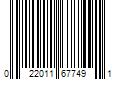 0 22011 67749 1